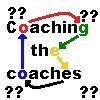 ?? ??
Coaching
the
coaches
?? ??